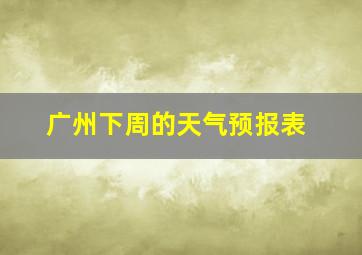 广州下周的天气预报表